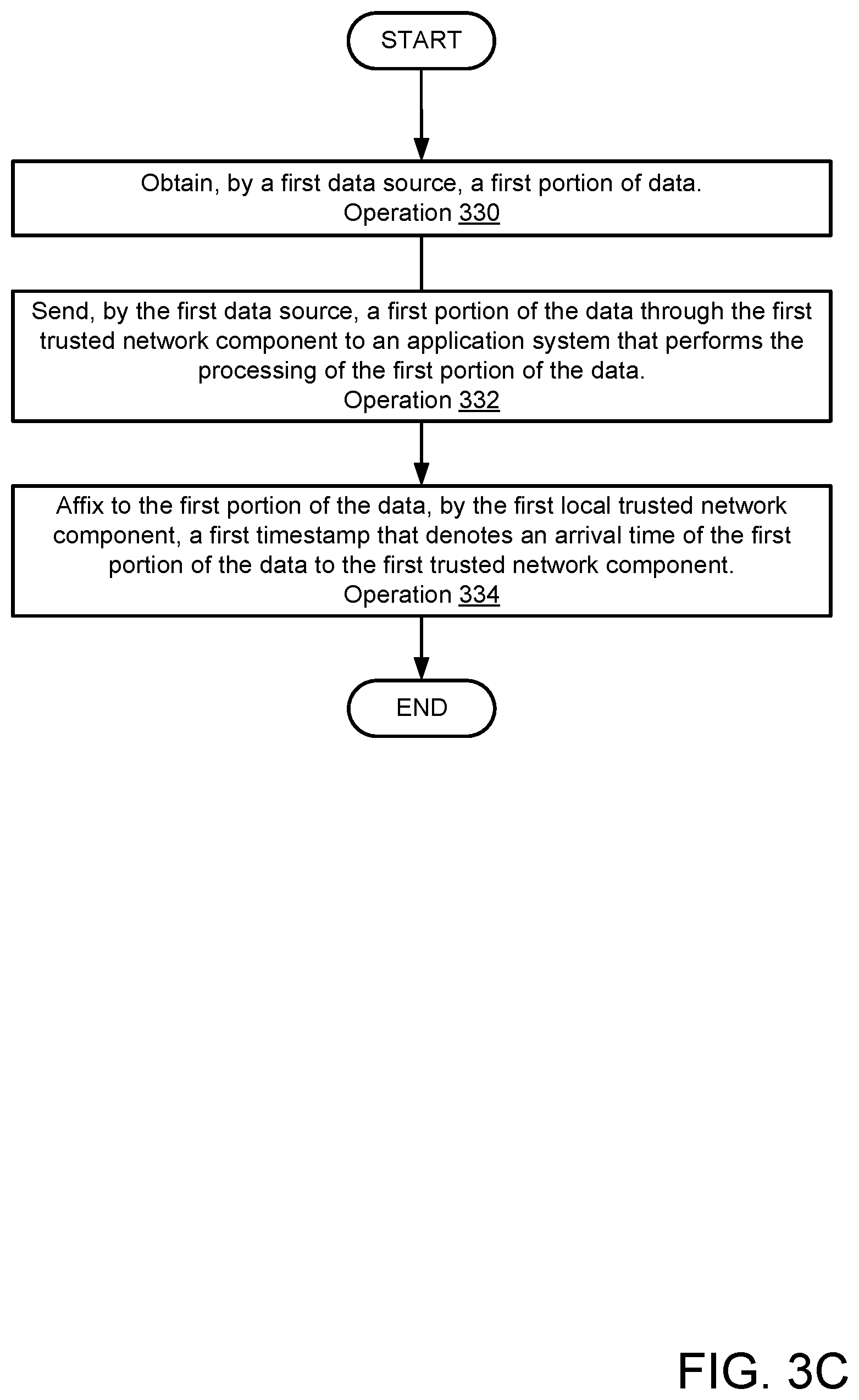 START

Obtain, by a first data source, a first portion of data.
Operation 330

Send, by the first data source, a first portion of the data through the first trusted network component to an application system that performs the processing of the first portion of the data.
Operation 332

Affix to the first portion of the data, by the first local trusted network component, a first timestamp that denotes an arrival time of the first portion of the data to the first trusted network component.
Operation 334

END

FIG. 3C